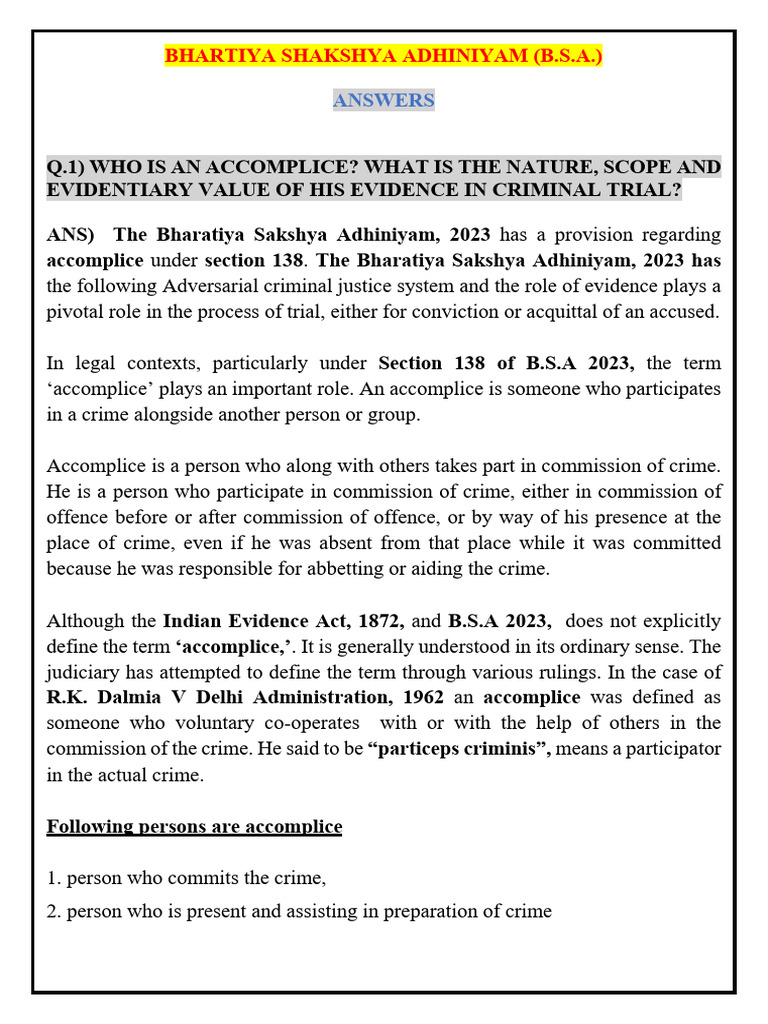 BHARTIYA SHAKSHYA ADHINIYAM (B.S.A.)

ANSWERS

Q.1) WHO IS AN ACCOMPLICE? WHAT IS THE NATURE, SCOPE AND EVIDENTIARY VALUE OF HIS EVIDENCE IN CRIMINAL TRIAL?

ANS) The Bharatiya Sakshya Adhiniyam, 2023 has a provision regarding accomplice under section 138. The Bharatiya Sakshya Adhiniyam, 2023 has the following Adversarial criminal justice system and the role of evidence plays a pivotal role in the process of trial, either for conviction or acquittal of an accused.

In legal contexts, particularly under Section 138 of B.S.A 2023, the term 'accomplice' plays an important role. An accomplice is someone who participates in a crime alongside another person or group.

Accomplice is a person who along with others takes part in commission of crime. He is a person who participate in commission of crime, either in commission of offence before or after commission of offence, or by way of his presence at the place of crime, even if he was absent from that place while it was committed because he was responsible for abbetting or aiding the crime.

Although the Indian Evidence Act, 1872, and B.S.A 2023, does not explicitly define the term 'accomplice,'. It is generally understood in its ordinary sense. The judiciary has attempted to define the term through various rulings. In the case of R.K. Dalmia V Delhi Administration, 1962 an accomplice was defined as someone who voluntary co-operates with or with the help of others in the commission of the crime. He said to be "particeps criminis", means a participator in the actual crime.

Following persons are accomplice

1. person who commits the crime,

2. person who is present and assisting in preparation of crime